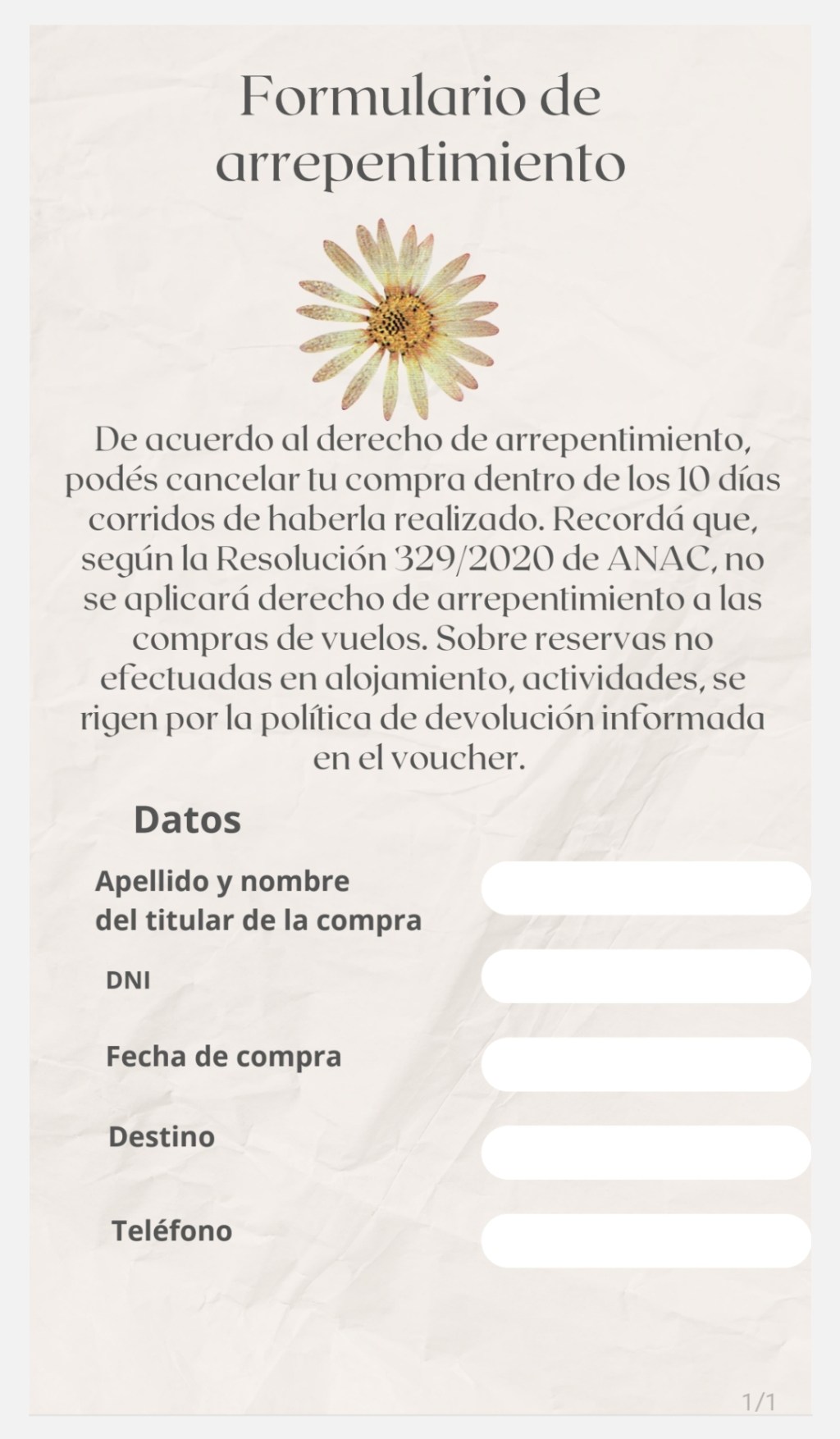 Formulario de arrepentimiento

De acuerdo al derecho de arrepentimiento, podés cancelar tu compra dentro de los 10 días corridos de haberla realizado. Recordá que, según la Resolución 329/2020 de ANAC, no se aplicará derecho de arrepentimiento a las compras de vuelos. Sobre reservas no efectuadas en alojamiento, actividades, se rigen por la política de devolución informada en el voucher.

Datos

Apellido y nombre del titular de la compra

DNI

Fecha de compra

Destino

Teléfono

1/1